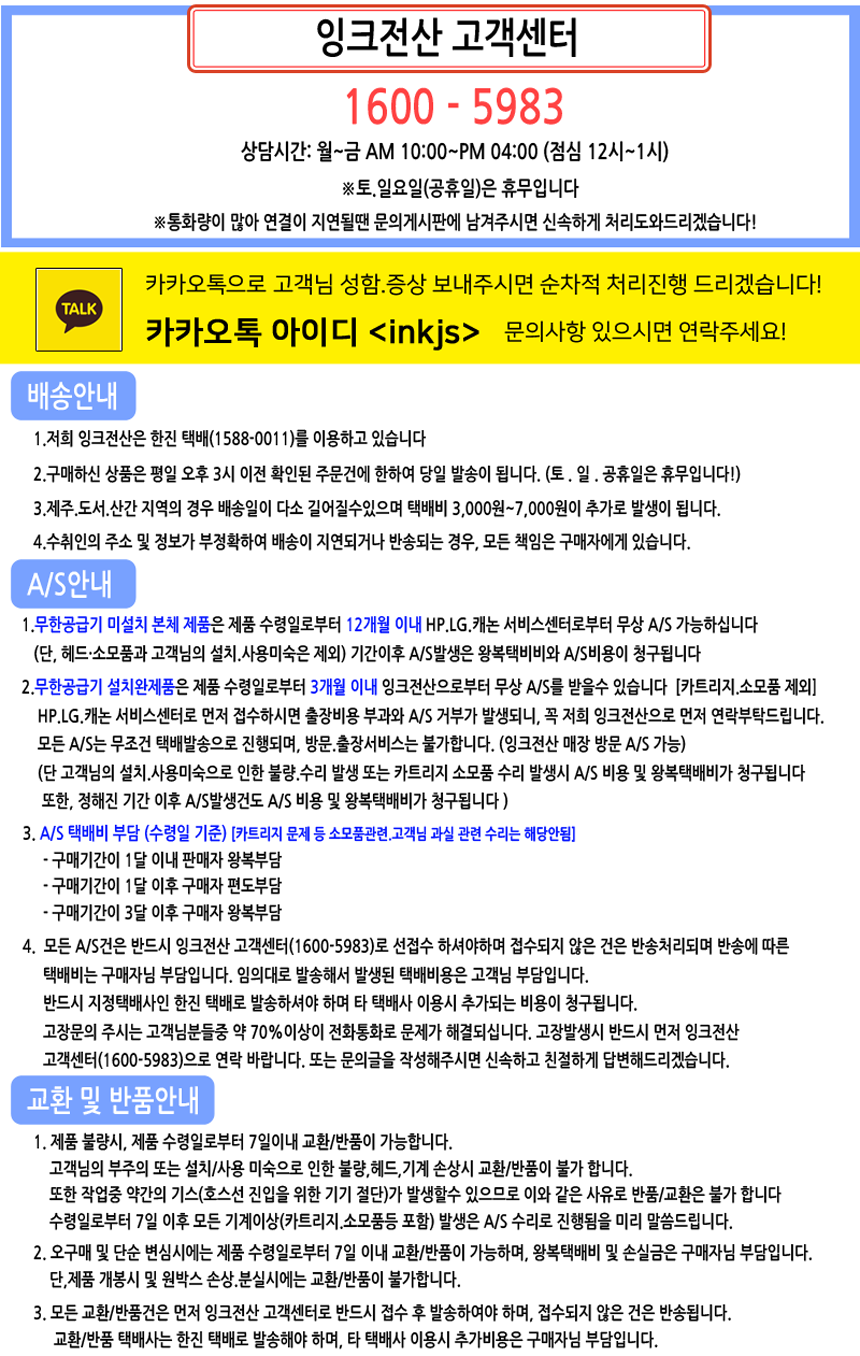 잉크전산 고객센터

1600 - 5983

상담시간: 월~금 AM 10:00~PM 04:00 (점심 12시~1시)

※토.일요일(공휴일)은 휴무입니다

※통화량이 많아 연결이 지연될땐 문의게시판에 남겨주시면 신속하게 처리도와드리겠습니다!

TALK

카카오톡으로 고객님 성함.증상 보내주시면 순차적 처리진행 드리겠습니다!

카카오톡 아이디 <inkjs> 문의사항 있으시면 연락주세요!

배송안내

1.저희 잉크전산은 한진 택배(1588-0011)를 이용하고 있습니다

2.구매하신 상품은 평일 오후 3시 이전 확인된 주문건에 한하여 당일 발송이 됩니다. (토 . 일 . 공휴일은 휴무입니다!)

3.제주.도서.산간 지역의 경우 배송일이 다소 길어질수있으며 택배비 3,000원~7,000원이 추가로 발생이 됩니다.

4.수취인의 주소 및 정보가 부정확하여 배송이 지연되거나 반송되는 경우, 모든 책임은 구매자에게 있습니다.

A/S안내

1.무한공급기 미설치 본체 제품은 제품 수령일로부터 12개월 이내 HP.LG.캐논 서비스센터로부터 무상 A/S 가능하십니다 (단, 헤드·소모품과 고객님의 설치.사용미숙은 제외) 기간이후 A/S발생은 왕복택비비와 A/S비용이 청구됩니다

2.무한공급기 설치완제품은 제품 수령일로부터 3개월 이내 잉크전산으로부터 무상 A/S를 받을수 있습니다 [카트리지.소모품 제외] HP.LG.캐논 서비스센터로 먼저 접수하시면 출장비용 부과와 A/S 거부가 발생되니, 꼭 저희 잉크전산으로 먼저 연락부탁드립니다. 모든 A/S는 무조건 택배발송으로 진행되며, 방문.출장서비스는 불가합니다. (잉크전산 매장 방문 A/S 가능) (단 고객님의 설치.사용미숙으로 인한 불량.수리 발생 또는 카트리지 소모품 수리 발생시 A/S 비용 및 왕복택배비가 청구됩니다 또한, 정해진 기간 이후 A/S발생건도 A/S 비용 및 왕복택배비가 청구됩니다 )

3. A/S 택배비 부담 (수령일 기준) [카트리지 문제 등 소모품관련.고객님 과실 관련 수리는 해당안됨]
- 구매기간이 1달 이내 판매자 왕복부담
- 구매기간이 1달 이후 구매자 편도부담
- 구매기간이 3달 이후 구매자 왕복부담

4. 모든 A/S건은 반드시 잉크전산 고객센터(1600-5983)로 선접수 하셔야하며 접수되지 않은 건은 반송처리되며 반송에 따른 택배비는 구매자님 부담입니다. 임의대로 발송해서 발생된 택배비용은 고객님 부담입니다. 반드시 지정택배사인 한진 택배로 발송하셔야 하며 타 택배사 이용시 추가되는 비용이 청구됩니다. 고장문의 주시는 고객님분들중 약 70%이상이 전화통화로 문제가 해결되십니다. 고장발생시 반드시 먼저 잉크전산 고객센터(1600-5983)으로 연락 바랍니다. 또는 문의글을 작성해주시면 신속하고 친절하게 답변해드리겠습니다.

교환 및 반품안내

1. 제품 불량시, 제품 수령일로부터 7일이내 교환/반품이 가능합니다. 고객님의 부주의 또는 설치/사용 미숙으로 인한 불량,헤드,기계 손상시 교환/반품이 불가 합니다. 또한 작업중 약간의 기스(호스선 진입을 위한 기기 절단)가 발생할수 있으므로 이와 같은 사유로 반품/교환은 불가 합니다 수령일로부터 7일 이후 모든 기계이상(카트리지.소모품등 포함) 발생은 A/S 수리로 진행됨을 미리 말씀드립니다.

2. 오구매 및 단순 변심시에는 제품 수령일로부터 7일 이내 교환/반품이 가능하며, 왕복택배비 및 손실금은 구매자님 부담입니다. 단,제품 개봉시 및 원박스 손상.분실시에는 교환/반품이 불가합니다.

3. 모든 교환/반품건은 먼저 잉크전산 고객센터로 반드시 접수 후 발송하여야 하며, 접수되지 않은 건은 반송됩니다. 교환/반품 택배사는 한진 택배로 발송해야 하며, 타 택배사 이용시 추가비용은 구매자님 부담입니다.